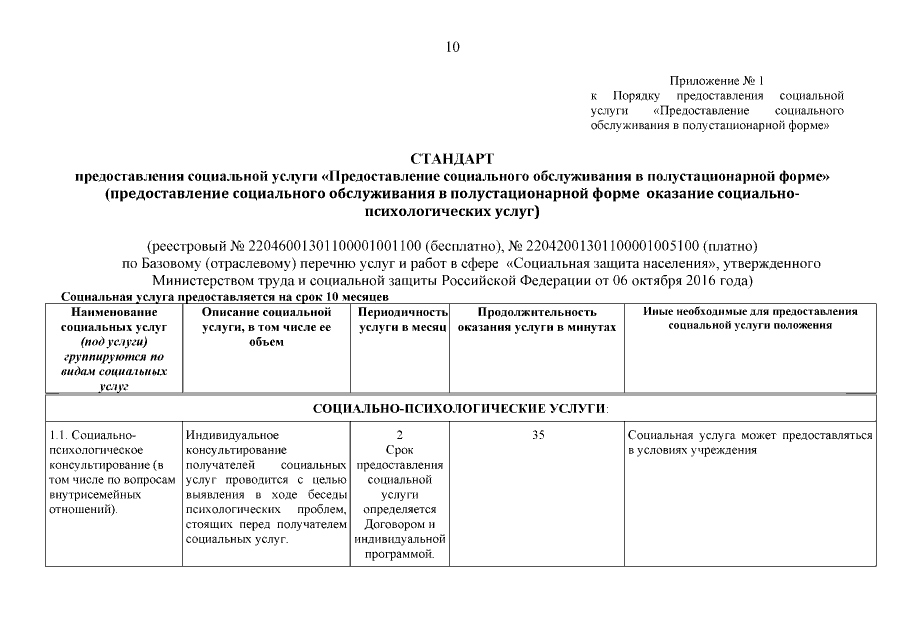 10

Приложение № 1
к Порядку предоставления социальной услуги «Предоставление социального обслуживания в полустационарной форме»

СТАНДАРТ
предоставления социальной услуги «Предоставление социального обслуживания в полустационарной форме»
(предоставление социального обслуживания в полустационарной форме оказание социально-психологических услуг)

(реестровый № 22046001301100001001100 (бесплатно), № 22042001301100001005100 (платно)
по Базовому (отраслевому) перечню услуг и работ в сфере «Социальная защита населения», утвержденного Министерством труда и социальной защиты Российской Федерации от 06 октября 2016 года)
Социальная услуга предоставляется на срок 10 месяцев

| Наименование социальных услуг (под услуги) группируются по видам социальных услуг | Описание социальной услуги, в том числе ее объем | Периодичность услуги в месяц | Продолжительность оказания услуги в минутах | Иные необходимые для предоставления социальной услуги положения |
|---|---|---|---|---|
| СОЦИАЛЬНО-ПСИХОЛОГИЧЕСКИЕ УСЛУГИ: | | | | |
| 1.1. Социально-психологическое консультирование (в том числе по вопросам внутрисемейных отношений). | Индивидуальное консультирование получателей социальных услуг проводится с целью выявления в ходе беседы психологических проблем, стоящих перед получателем социальных услуг. | 2 Срок предоставления социальной услуги определяется Договором и индивидуальной программой. | 35 | Социальная услуга может предоставляться в условиях учреждения |